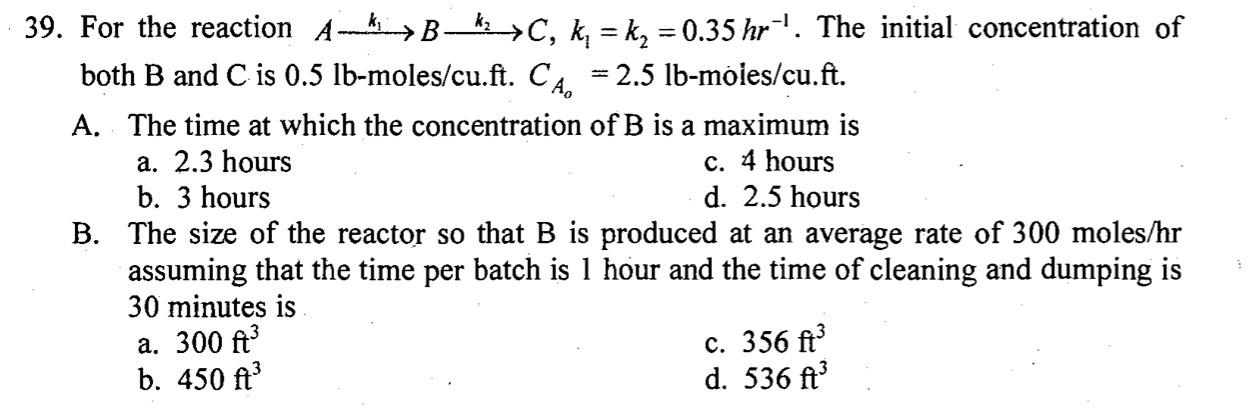 39. For the reaction $A \xrightarrow{k_1} B \xrightarrow{k_2} C$, $k_1 = k_2 = 0.35\ hr^{-1}$. The initial concentration of both B and C is 0.5 lb-moles/cu.ft. $C_{A_o} = 2.5$ lb-moles/cu.ft.

A. The time at which the concentration of B is a maximum is
a. 2.3 hours
b. 3 hours
c. 4 hours
d. 2.5 hours

B. The size of the reactor so that B is produced at an average rate of 300 moles/hr assuming that the time per batch is 1 hour and the time of cleaning and dumping is 30 minutes is
a. 300 $ft^3$
b. 450 $ft^3$
c. 356 $ft^3$
d. 536 $ft^3$